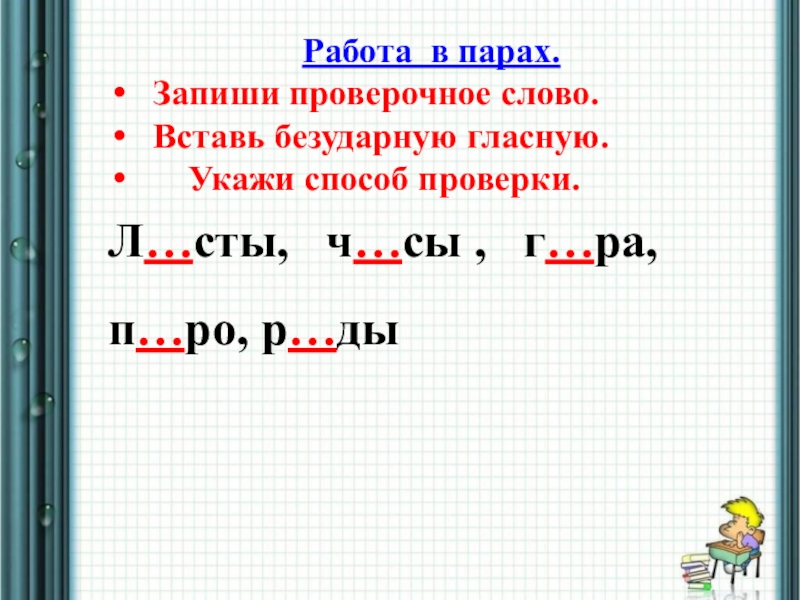 Работа в парах.

• Запиши проверочное слово.
• Вставь безударную гласную.
• Укажи способ проверки.

Л…сты, ч…сы , г…ра,

п…ро, р…ды